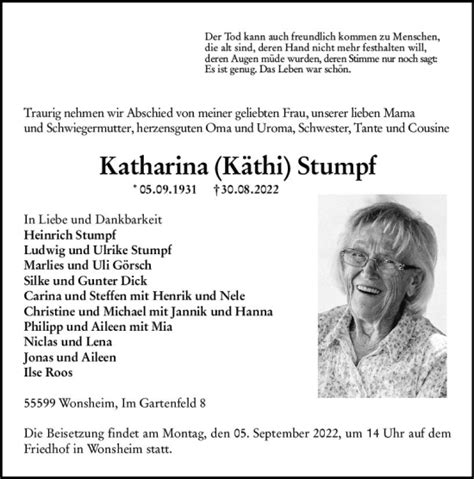 Der Tod kann auch freundlich kommen zu Menschen,
die alt sind, deren Hand nicht mehr festhalten will,
deren Augen müde wurden, deren Stimme nur noch sagt:
Es ist genug. Das Leben war schön.

Traurig nehmen wir Abschied von meiner geliebten Frau, unserer lieben Mama und Schwiegermutter, herzensguten Oma und Uroma, Schwester, Tante und Cousine

Katharina (Käthi) Stumpf

* 05.09.1931 † 30.08.2022

In Liebe und Dankbarkeit
Heinrich Stumpf
Ludwig und Ulrike Stumpf
Marlies und Uli Görsch
Silke und Gunter Dick
Carina und Steffen mit Henrik und Nele
Christine und Michael mit Jannik und Hanna
Philipp und Aileen mit Mia
Niclas und Lena
Jonas und Aileen
Ilse Roos

55599 Wonsheim, Im Gartenfeld 8

Die Beisetzung findet am Montag, den 05. September 2022, um 14 Uhr auf dem Friedhof in Wonsheim statt.